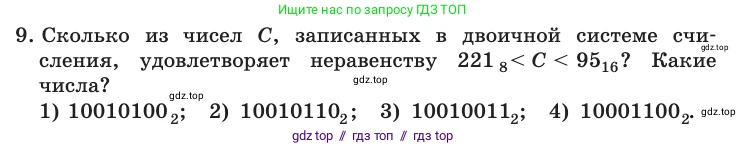 Ищите нас по запросу ГДЗ ТОП

9. Сколько из чисел $C$, записанных в двоичной системе счисления, удовлетворяет неравенству $221_8 < C < 95_{16}$? Какие числа?

gdz.top

gdz.top

gdz.top

1) $10010100_2$; 2) $10010110_2$; 3) $10010011_2$; 4) $10001100_2$.

gdz.top

gdz top // гдз топ // гдз top